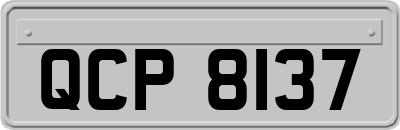 QCP 8137